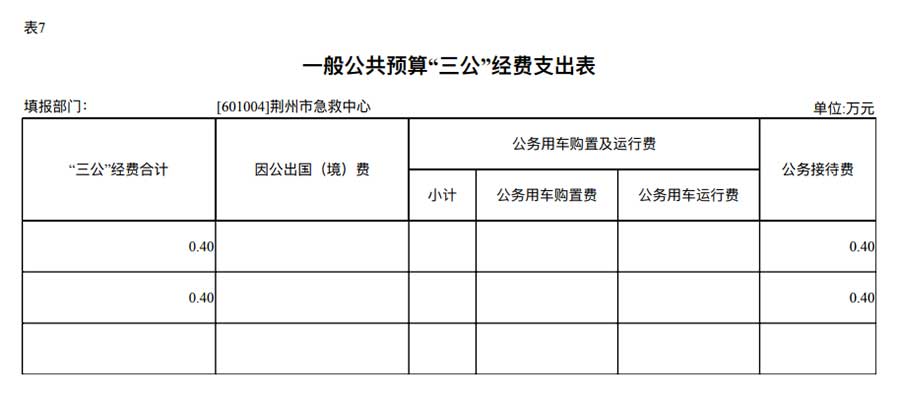 表7

一般公共预算“三公”经费支出表

填报部门： [601004]荆州市急救中心 单位:万元

| “三公”经费合计 | 因公出国（境）费 | 公务用车购置及运行费 | | | 公务接待费 |
|---|---|---|---|---|---|
| | | 小计 | 公务用车购置费 | 公务用车运行费 | |
| 0.40 | | | | | 0.40 |
| 0.40 | | | | | 0.40 |
| | | | | | |